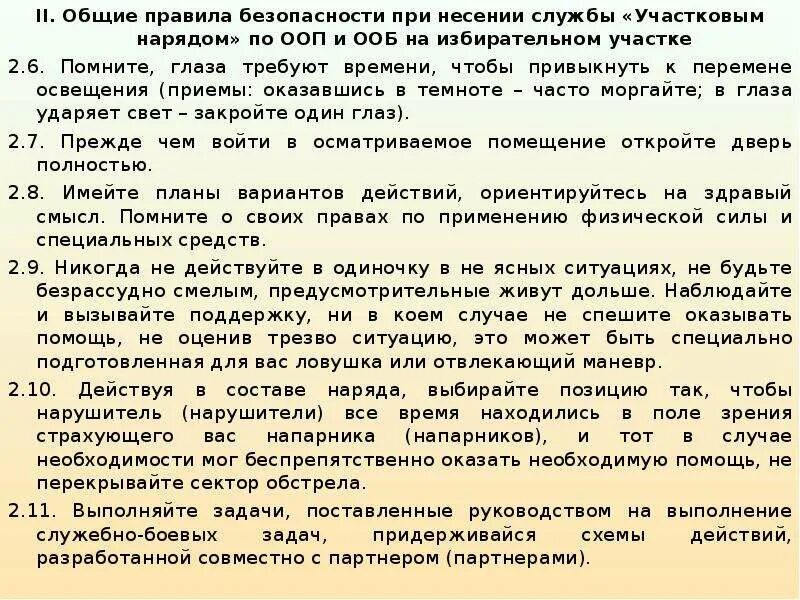 II. Общие правила безопасности при несении службы «Участковым нарядом» по ООП и ООБ на избирательном участке

2.6. Помните, глаза требуют времени, чтобы привыкнуть к перемене освещения (приемы: оказавшись в темноте – часто моргайте; в глаза ударяет свет – закройте один глаз).

2.7. Прежде чем войти в осматриваемое помещение откройте дверь полностью.

2.8. Имейте планы вариантов действий, ориентируйтесь на здравый смысл. Помните о своих правах по применению физической силы и специальных средств.

2.9. Никогда не действуйте в одиночку в не ясных ситуациях, не будьте безрассудно смелым, предусмотрительные живут дольше. Наблюдайте и вызывайте поддержку, ни в коем случае не спешите оказывать помощь, не оценив трезво ситуацию, это может быть специально подготовленная для вас ловушка или отвлекающий маневр.

2.10. Действуя в составе наряда, выбирайте позицию так, чтобы нарушитель (нарушители) все время находились в поле зрения страхующего вас напарника (напарников), и тот в случае необходимости мог беспрепятственно оказать необходимую помощь, не перекрывайте сектор обстрела.

2.11. Выполняйте задачи, поставленные руководством на выполнение служебно-боевых задач, придерживайся схемы действий, разработанной совместно с партнером (партнерами).